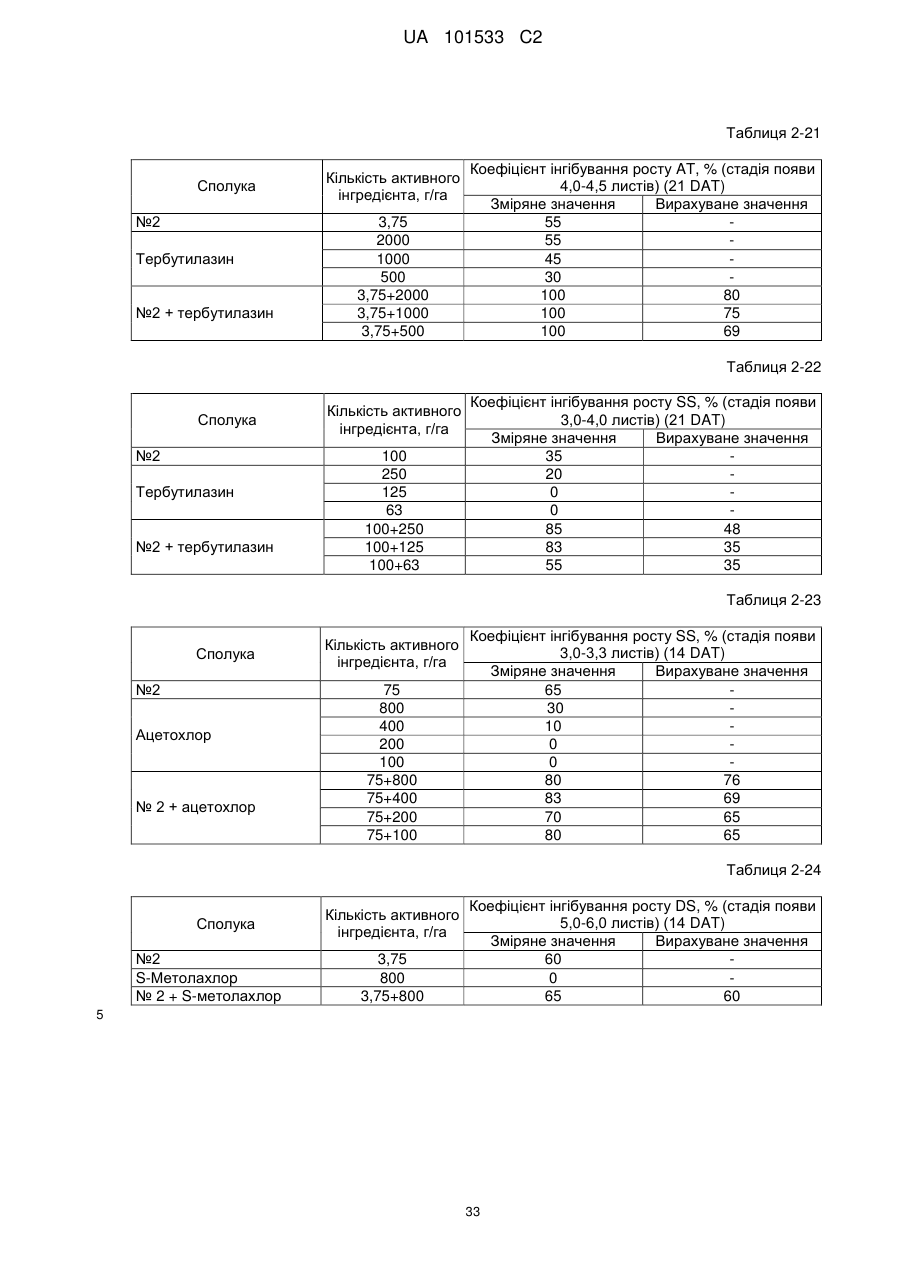 UA 101533 C2

Таблиця 2-21

| Сполука | Кількість активного інгредієнта, г/га | Коефіцієнт інгібування росту AT, % (стадія появи 4,0-4,5 листів) (21 DAT) | |
|---|---|---|---|
| | | Зміряне значення | Вирахуване значення |
| №2 | 3,75 | 55 | - |
| Тербутилазин | 2000 | 55 | - |
| | 1000 | 45 | - |
| | 500 | 30 | - |
| №2 + тербутилазин | 3,75+2000 | 100 | 80 |
| | 3,75+1000 | 100 | 75 |
| | 3,75+500 | 100 | 69 |

Таблиця 2-22

| Сполука | Кількість активного інгредієнта, г/га | Коефіцієнт інгібування росту SS, % (стадія появи 3,0-4,0 листів) (21 DAT) | |
|---|---|---|---|
| | | Зміряне значення | Вирахуване значення |
| №2 | 100 | 35 | - |
| Тербутилазин | 250 | 20 | - |
| | 125 | 0 | - |
| | 63 | 0 | - |
| №2 + тербутилазин | 100+250 | 85 | 48 |
| | 100+125 | 83 | 35 |
| | 100+63 | 55 | 35 |

Таблиця 2-23

| Сполука | Кількість активного інгредієнта, г/га | Коефіцієнт інгібування росту SS, % (стадія появи 3,0-3,3 листів) (14 DAT) | |
|---|---|---|---|
| | | Зміряне значення | Вирахуване значення |
| №2 | 75 | 65 | - |
| Ацетохлор | 800 | 30 | - |
| | 400 | 10 | - |
| | 200 | 0 | - |
| | 100 | 0 | - |
| № 2 + ацетохлор | 75+800 | 80 | 76 |
| | 75+400 | 83 | 69 |
| | 75+200 | 70 | 65 |
| | 75+100 | 80 | 65 |

Таблиця 2-24

| Сполука | Кількість активного інгредієнта, г/га | Коефіцієнт інгібування росту DS, % (стадія появи 5,0-6,0 листів) (14 DAT) | |
|---|---|---|---|
| | | Зміряне значення | Вирахуване значення |
| №2 | 3,75 | 60 | - |
| S-Метолахлор | 800 | 0 | - |
| № 2 + S-метолахлор | 3,75+800 | 65 | 60 |

5

33